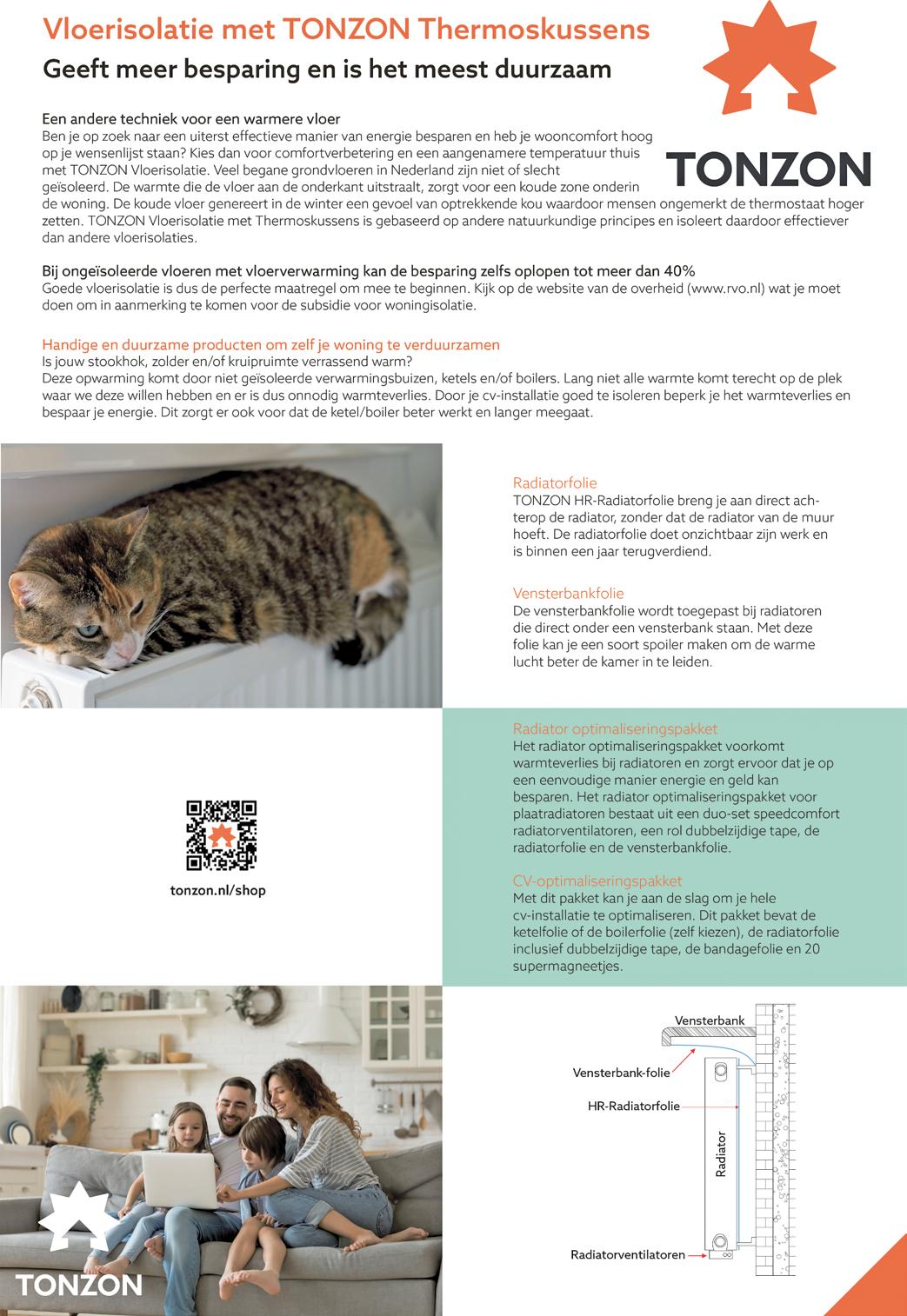 Vloerisolatie met TONZON Thermoskussens

Geeft meer besparing en is het meest duurzaam

TONZON

Een andere techniek voor een warmere vloer
Ben je op zoek naar een uiterst effectieve manier van energie besparen en heb je wooncomfort hoog op je wensenlijst staan? Kies dan voor comfortverbetering en een aangenamere temperatuur thuis met TONZON Vloerisolatie. Veel begane grondvloeren in Nederland zijn niet of slecht geïsoleerd. De warmte die de vloer aan de onderkant uitstraalt, zorgt voor een koude zone onderin de woning. De koude vloer genereert in de winter een gevoel van optrekkende kou waardoor mensen ongemerkt de thermostaat hoger zetten. TONZON Vloerisolatie met Thermoskussens is gebaseerd op andere natuurkundige principes en isoleert daardoor effectiever dan andere vloerisolaties.

Bij ongeïsoleerde vloeren met vloerverwarming kan de besparing zelfs oplopen tot meer dan 40%
Goede vloerisolatie is dus de perfecte maatregel om mee te beginnen. Kijk op de website van de overheid (www.rvo.nl) wat je moet doen om in aanmerking te komen voor de subsidie voor woningisolatie.

Handige en duurzame producten om zelf je woning te verduurzamen
Is jouw stookhok, zolder en/of kruipruimte verrassend warm?
Deze opwarming komt door niet geïsoleerde verwarmingsbuizen, ketels en/of boilers. Lang niet alle warmte komt terecht op de plek waar we deze willen hebben en er is dus onnodig warmteverlies. Door je cv-installatie goed te isoleren beperk je het warmteverlies en bespaar je energie. Dit zorgt er ook voor dat de ketel/boiler beter werkt en langer meegaat.

Radiatorfolie
TONZON HR-Radiatorfolie breng je aan direct achterop de radiator, zonder dat de radiator van de muur hoeft. De radiatorfolie doet onzichtbaar zijn werk en is binnen een jaar terugverdiend.

Vensterbankfolie
De vensterbankfolie wordt toegepast bij radiatoren die direct onder een vensterbank staan. Met deze folie kan je een soort spoiler maken om de warme lucht beter de kamer in te leiden.

tonzon.nl/shop

Radiator optimaliseringspakket
Het radiator optimaliseringspakket voorkomt warmteverlies bij radiatoren en zorgt ervoor dat je op een eenvoudige manier energie en geld kan besparen. Het radiator optimaliseringspakket voor plaatradiatoren bestaat uit een duo-set speedcomfort radiatorventilatoren, een rol dubbelzijdige tape, de radiatorfolie en de vensterbankfolie.

CV-optimaliseringspakket
Met dit pakket kan je aan de slag om je hele cv-installatie te optimaliseren. Dit pakket bevat de ketelfolie of de boilerfolie (zelf kiezen), de radiatorfolie inclusief dubbelzijdige tape, de bandagefolie en 20 supermagneetjes.

TONZON

Vensterbank
Vensterbank-folie
HR-Radiatorfolie
Radiator
Radiatorventilatoren